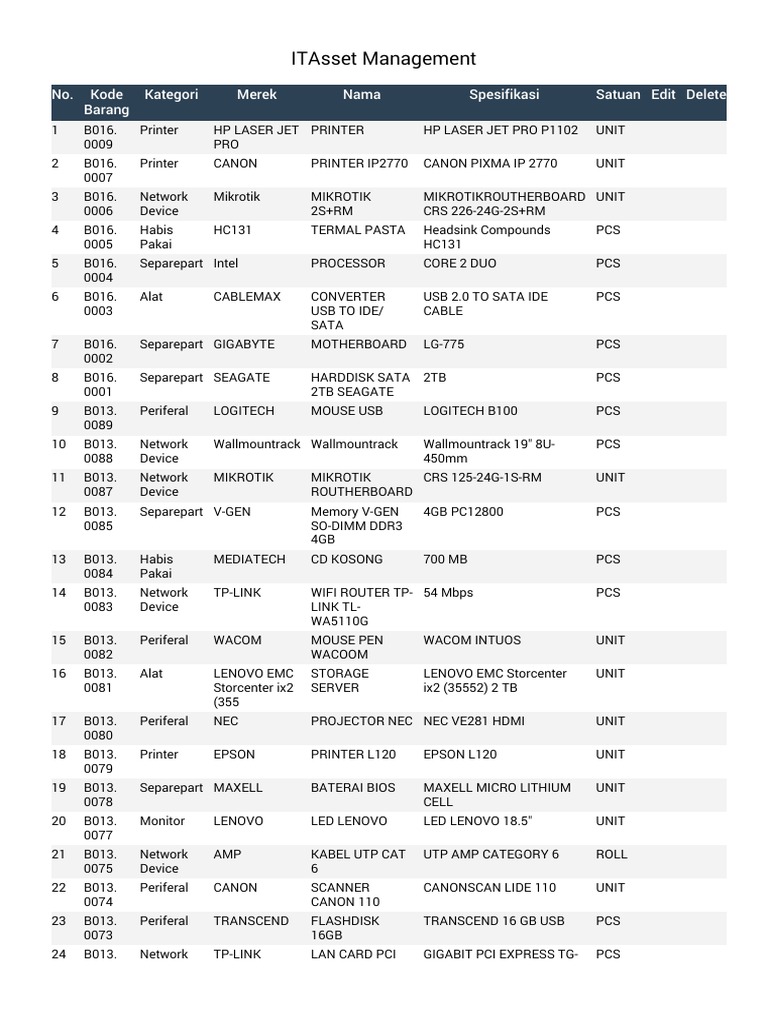 ITAsset Management

| No. | Kode Barang | Kategori | Merek | Nama | Spesifikasi | Satuan | Edit | Delete |
|---|---|---|---|---|---|---|---|---|
| 1 | B016. 0009 | Printer | HP LASER JET PRO | PRINTER | HP LASER JET PRO P1102 | UNIT | | |
| 2 | B016. 0007 | Printer | CANON | PRINTER IP2770 | CANON PIXMA IP 2770 | UNIT | | |
| 3 | B016. 0006 | Network Device | Mikrotik | MIKROTIK 2S+RM | MIKROTIKROUTHERBOARD CRS 226-24G-2S+RM | UNIT | | |
| 4 | B016. 0005 | Habis Pakai | HC131 | TERMAL PASTA | Headsink Compounds HC131 | PCS | | |
| 5 | B016. 0004 | Separepart | Intel | PROCESSOR | CORE 2 DUO | PCS | | |
| 6 | B016. 0003 | Alat | CABLEMAX | CONVERTER USB TO IDE/ SATA | USB 2.0 TO SATA IDE CABLE | PCS | | |
| 7 | B016. 0002 | Separepart | GIGABYTE | MOTHERBOARD | LG-775 | PCS | | |
| 8 | B016. 0001 | Separepart | SEAGATE | HARDDISK SATA 2TB SEAGATE | 2TB | PCS | | |
| 9 | B013. 0089 | Periferal | LOGITECH | MOUSE USB | LOGITECH B100 | PCS | | |
| 10 | B013. 0088 | Network Device | Wallmountrack | Wallmountrack | Wallmountrack 19" 8U-450mm | PCS | | |
| 11 | B013. 0087 | Network Device | MIKROTIK | MIKROTIK ROUTHERBOARD | CRS 125-24G-1S-RM | UNIT | | |
| 12 | B013. 0085 | Separepart | V-GEN | Memory V-GEN SO-DIMM DDR3 4GB | 4GB PC12800 | PCS | | |
| 13 | B013. 0084 | Habis Pakai | MEDIATECH | CD KOSONG | 700 MB | PCS | | |
| 14 | B013. 0083 | Network Device | TP-LINK | WIFI ROUTER TP-LINK TL-WA5110G | 54 Mbps | PCS | | |
| 15 | B013. 0082 | Periferal | WACOM | MOUSE PEN WACOOM | WACOM INTUOS | UNIT | | |
| 16 | B013. 0081 | Alat | LENOVO EMC Storcenter ix2 (355 | STORAGE SERVER | LENOVO EMC Storcenter ix2 (35552) 2 TB | UNIT | | |
| 17 | B013. 0080 | Periferal | NEC | PROJECTOR NEC | NEC VE281 HDMI | UNIT | | |
| 18 | B013. 0079 | Printer | EPSON | PRINTER L120 | EPSON L120 | UNIT | | |
| 19 | B013. 0078 | Separepart | MAXELL | BATERAI BIOS | MAXELL MICRO LITHIUM CELL | UNIT | | |
| 20 | B013. 0077 | Monitor | LENOVO | LED LENOVO | LED LENOVO 18.5" | UNIT | | |
| 21 | B013. 0075 | Network Device | AMP | KABEL UTP CAT 6 | UTP AMP CATEGORY 6 | ROLL | | |
| 22 | B013. 0074 | Periferal | CANON | SCANNER CANON 110 | CANONSCAN LIDE 110 | UNIT | | |
| 23 | B013. 0073 | Periferal | TRANSCEND | FLASHDISK 16GB | TRANSCEND 16 GB USB | PCS | | |
| 24 | B013. | Network | TP-LINK | LAN CARD PCI | GIGABIT PCI EXPRESS TG- | PCS | | |